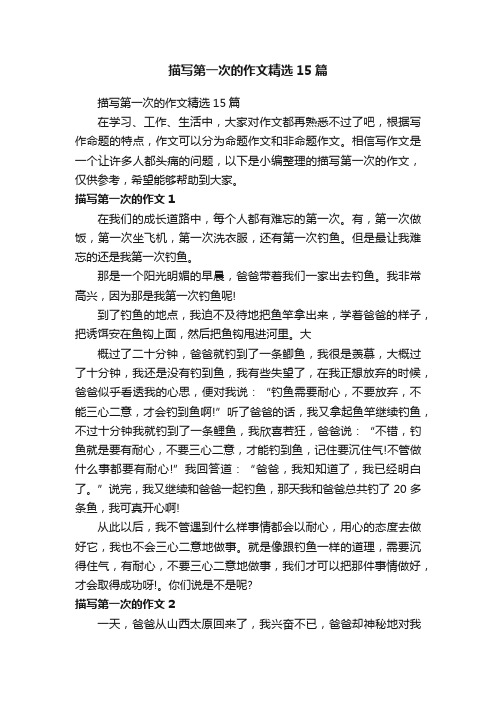 描写第一次的作文精选15篇

描写第一次的作文精选15篇

在学习、工作、生活中，大家对作文都再熟悉不过了吧，根据写作命题的特点，作文可以分为命题作文和非命题作文。相信写作文是一个让许多人都头痛的问题，以下是小编整理的描写第一次的作文，仅供参考，希望能够帮助到大家。

描写第一次的作文1

在我们的成长道路中，每个人都有难忘的第一次。有，第一次做饭，第一次坐飞机，第一次洗衣服，还有第一次钓鱼。但是最让我难忘的还是我第一次钓鱼。

那是一个阳光明媚的早晨，爸爸带着我们一家出去钓鱼。我非常高兴，因为那是我第一次钓鱼呢!

到了钓鱼的地点，我迫不及待地把鱼竿拿出来，学着爸爸的样子，把诱饵安在鱼钩上面，然后把鱼钩甩进河里。大

概过了二十分钟，爸爸就钓到了一条鲫鱼，我很是羡慕，大概过了十分钟，我还是没有钓到鱼，我有些失望了，在我正想放弃的时候，爸爸似乎看透我的心思，便对我说：“钓鱼需要耐心，不要放弃，不能三心二意，才会钓到鱼啊!”听了爸爸的话，我又拿起鱼竿继续钓鱼，不过十分钟我就钓到了一条鲤鱼，我欣喜若狂，爸爸说：“不错，钓鱼就是要有耐心，不要三心二意，才能钓到鱼，记住要沉住气!不管做什么事都要有耐心!”我回答道：“爸爸，我知知道了，我已经明白了。”说完，我又继续和爸爸一起钓鱼，那天我和爸爸总共钓了20多条鱼，我可真开心啊!

从此以后，我不管遇到什么样事情都会以耐心，用心的态度去做好它，我也不会三心二意地做事。就是像跟钓鱼一样的道理，需要沉得住气，有耐心，不要三心二意地做事，我们才可以把那件事情做好，才会取得成功呀!。你们说是不是呢?

描写第一次的作文2

一天，爸爸从山西太原回来了，我兴奋不已，爸爸却神秘地对我